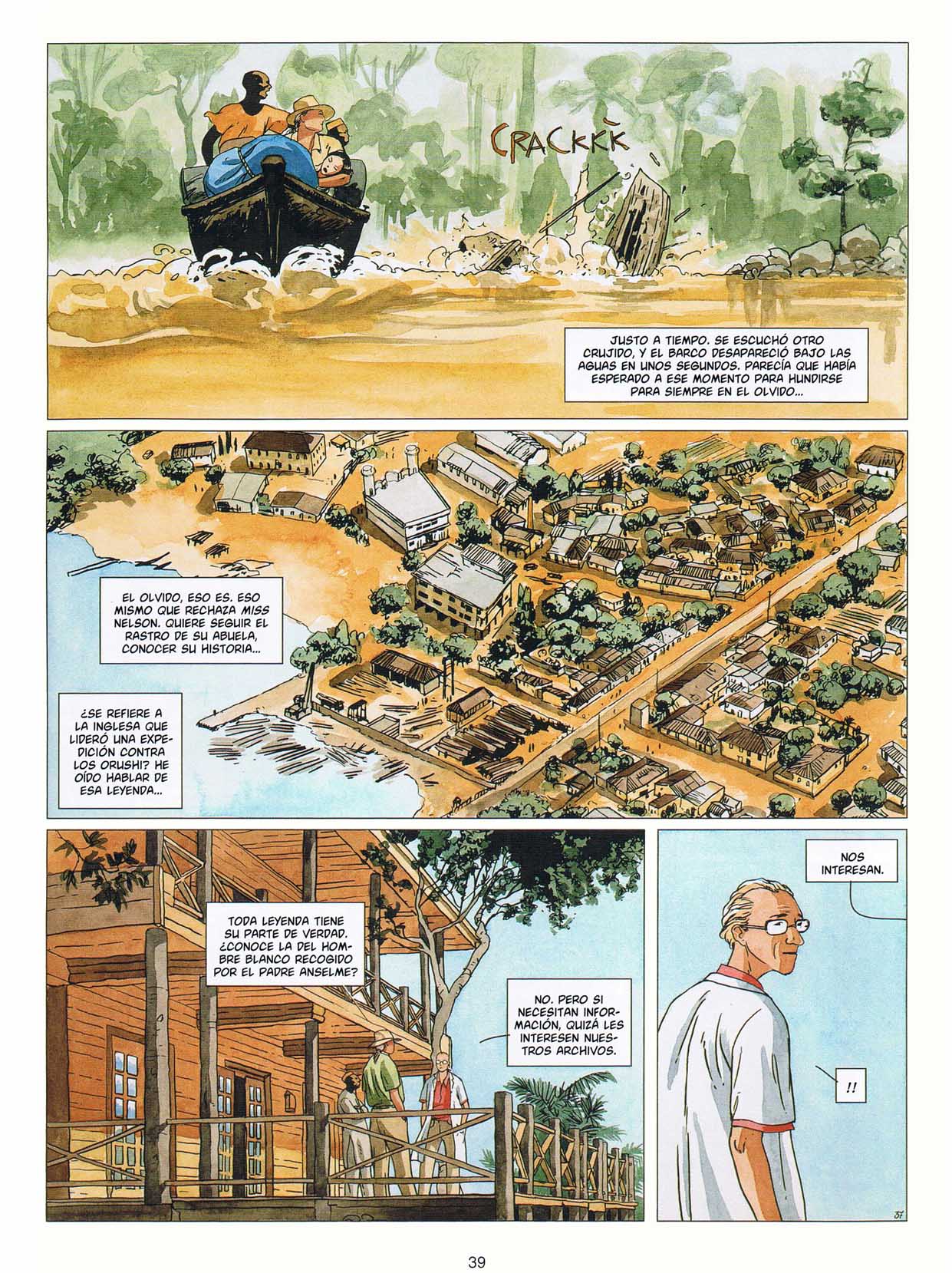 CRACKKK

JUSTO A TIEMPO. SE ESCUCHÓ OTRO CRUJIDO, Y EL BARCO DESAPARECIÓ BAJO LAS AGUAS EN UNOS SEGUNDOS. PARECÍA QUE HABÍA ESPERADO A ESE MOMENTO PARA HUNDIRSE PARA SIEMPRE EN EL OLVIDO...

EL OLVIDO, ESO ES. ESO MISMO QUE RECHAZA MISS NELSON. QUIERE SEGUIR EL RASTRO DE SU ABUELA, CONOCER SU HISTORIA...

¿SE REFIERE A LA INGLESA QUE LIDERÓ UNA EXPEDICIÓN CONTRA LOS ORUSHI? HE OÍDO HABLAR DE ESA LEYENDA...

TODA LEYENDA TIENE SU PARTE DE VERDAD. ¿CONOCE LA DEL HOMBRE BLANCO RECOGIDO POR EL PADRE ANSELME?

NO. PERO SI NECESITAN INFORMACIÓN, QUIZÁ LES INTERESEN NUESTROS ARCHIVOS.

NOS INTERESAN.

!!

37

39